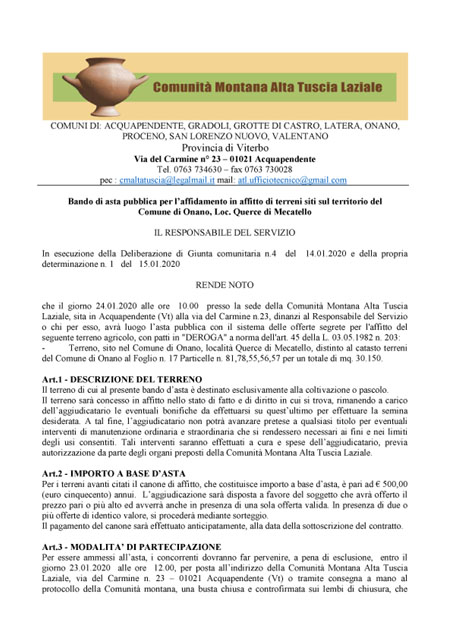 Comunità Montana Alta Tuscia Laziale

COMUNI DI: ACQUAPENDENTE, GRADOLI, GROTTE DI CASTRO, LATERA, ONANO, PROCENO, SAN LORENZO NUOVO, VALENTANO
Provincia di Viterbo
Via del Carmine n° 23 – 01021 Acquapendente
Tel. 0763 734630 – fax 0763 730028
pec : cmaltatuscia@legalmail.it mail: atl.ufficiotecnico@gmail.com

Bando di asta pubblica per l'affidamento in affitto di terreni siti sul territorio del Comune di Onano, Loc. Querce di Mecatello

IL RESPONSABILE DEL SERVIZIO

In esecuzione della Deliberazione di Giunta comunitaria n.4 del 14.01.2020 e della propria determinazione n. 1 del 15.01.2020

RENDE NOTO

che il giorno 24.01.2020 alle ore 10.00 presso la sede della Comunità Montana Alta Tuscia Laziale, sita in Acquapendente (Vt) alla via del Carmine n.23, dinanzi al Responsabile del Servizio o chi per esso, avrà luogo l'asta pubblica con il sistema delle offerte segrete per l'affitto del seguente terreno agricolo, con patti in "DEROGA" a norma dell'art. 45 della L. 03.05.1982 n. 203:
- Terreno, sito nel Comune di Onano, località Querce di Mecatello, distinto al catasto terreni del Comune di Onano al Foglio n. 17 Particelle n. 81,78,55,56,57 per un totale di mq. 30.150.

Art.1 - DESCRIZIONE DEL TERRENO
Il terreno di cui al presente bando d'asta è destinato esclusivamente alla coltivazione o pascolo.
Il terreno sarà concesso in affitto nello stato di fatto e di diritto in cui si trova, rimanendo a carico dell'aggiudicatario le eventuali bonifiche da effettuarsi su quest'ultimo per effettuare la semina desiderata. A tal fine, l'aggiudicatario non potrà avanzare pretese a qualsiasi titolo per eventuali interventi di manutenzione ordinaria e straordinaria che si rendessero necessari ai fini e nei limiti degli usi consentiti. Tali interventi saranno effettuati a cura e spese dell'aggiudicatario, previa autorizzazione da parte degli organi preposti della Comunità Montana Alta Tuscia Laziale.

Art.2 - IMPORTO A BASE D'ASTA
Per i terreni avanti citati il canone di affitto, che costituisce importo a base d'asta, è pari ad € 500,00 (euro cinquecento) annui. L'aggiudicazione sarà disposta a favore del soggetto che avrà offerto il prezzo pari o più alto ed avverrà anche in presenza di una sola offerta valida. In presenza di due o più offerte di identico valore, si procederà mediante sorteggio.
Il pagamento del canone sarà effettuato anticipatamente, alla data della sottoscrizione del contratto.

Art.3 - MODALITA' DI PARTECIPAZIONE
Per essere ammessi all'asta, i concorrenti dovranno far pervenire, a pena di esclusione, entro il giorno 23.01.2020 alle ore 12.00, per posta all'indirizzo della Comunità Montana Alta Tuscia Laziale, via del Carmine n. 23 – 01021 Acquapendente (Vt) o tramite consegna a mano al protocollo della Comunità montana, una busta chiusa e controfirmata sui lembi di chiusura, che